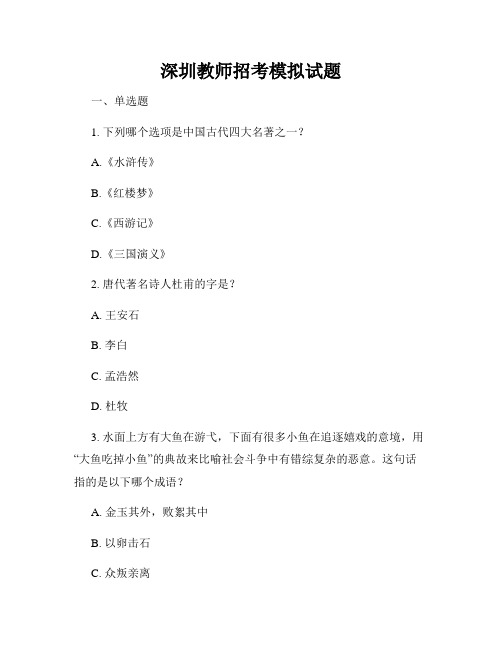 深圳教师招考模拟试题

一、单选题

1. 下列哪个选项是中国古代四大名著之一？

A.《水浒传》

B.《红楼梦》

C.《西游记》

D.《三国演义》

2. 唐代著名诗人杜甫的字是？

A. 王安石

B. 李白

C. 孟浩然

D. 杜牧

3. 水面上方有大鱼在游弋，下面有很多小鱼在追逐嬉戏的意境，用“大鱼吃掉小鱼”的典故来比喻社会斗争中有错综复杂的恶意。这句话指的是以下哪个成语？

A. 金玉其外，败絮其中

B. 以卵击石

C. 众叛亲离